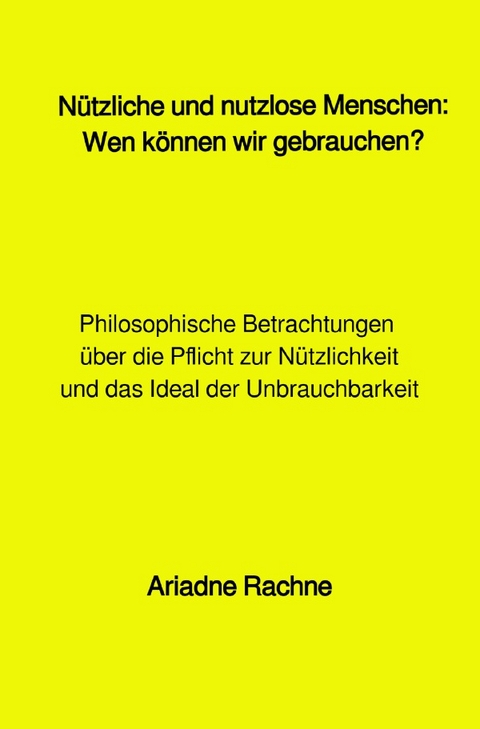 Nützliche und nutzlose Menschen: Wen können wir gebrauchen?

Philosophische Betrachtungen über die Pflicht zur Nützlichkeit und das Ideal der Unbrauchbarkeit

Ariadne Rachne